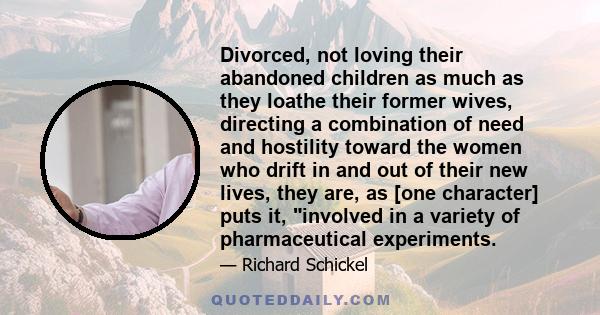 Divorced, not loving their abandoned children as much as they loathe their former wives, directing a combination of need and hostility toward the women who drift in and out of their new lives, they are, as [one character] puts it, "involved in a variety of pharmaceutical experiments.

— Richard Schickel

QUOTEDDAILY.COM